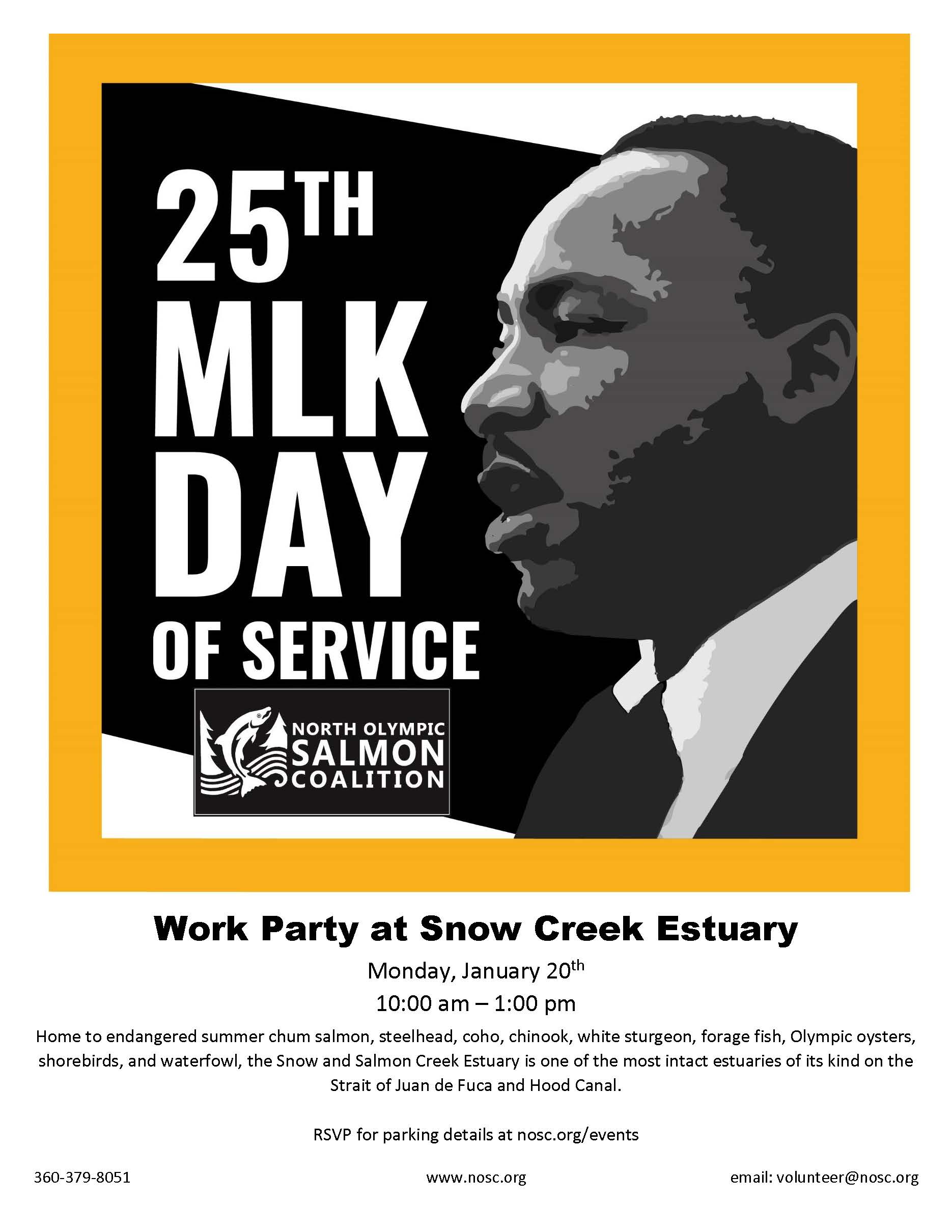 25TH
MLK
DAY
OF SERVICE

NORTH OLYMPIC
SALMON
COALITION

Work Party at Snow Creek Estuary

Monday, January 20th
10:00 am – 1:00 pm

Home to endangered summer chum salmon, steelhead, coho, chinook, white sturgeon, forage fish, Olympic oysters, shorebirds, and waterfowl, the Snow and Salmon Creek Estuary is one of the most intact estuaries of its kind on the Strait of Juan de Fuca and Hood Canal.

RSVP for parking details at nosc.org/events

360-379-8051 www.nosc.org email: volunteer@nosc.org